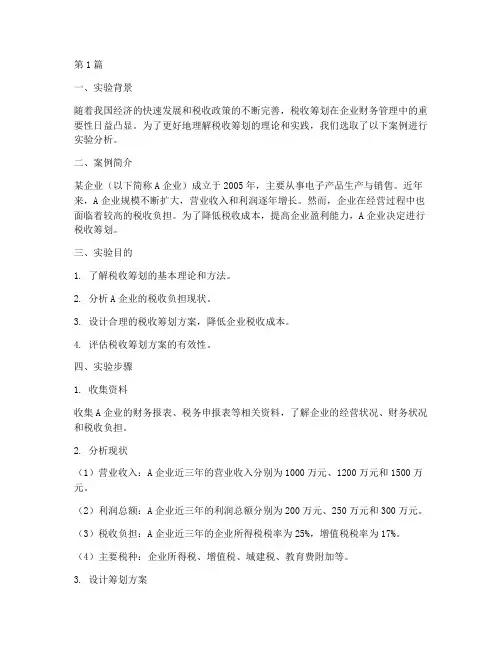 第1篇

一、实验背景

随着我国经济的快速发展和税收政策的不断完善，税收筹划在企业财务管理中的重要性日益凸显。为了更好地理解税收筹划的理论和实践，我们选取了以下案例进行实验分析。

二、案例简介

某企业（以下简称A企业）成立于2005年，主要从事电子产品生产与销售。近年来，A企业规模不断扩大，营业收入和利润逐年增长。然而，企业在经营过程中也面临着较高的税收负担。为了降低税收成本，提高企业盈利能力，A企业决定进行税收筹划。

三、实验目的

1. 了解税收筹划的基本理论和方法。

2. 分析A企业的税收负担现状。

3. 设计合理的税收筹划方案，降低企业税收成本。

4. 评估税收筹划方案的有效性。

四、实验步骤

1. 收集资料

收集A企业的财务报表、税务申报表等相关资料，了解企业的经营状况、财务状况和税收负担。

2. 分析现状

（1）营业收入：A企业近三年的营业收入分别为1000万元、1200万元和1500万元。

（2）利润总额：A企业近三年的利润总额分别为200万元、250万元和300万元。

（3）税收负担：A企业近三年的企业所得税税率为25%，增值税税率为17%。

（4）主要税种：企业所得税、增值税、城建税、教育费附加等。

3. 设计筹划方案